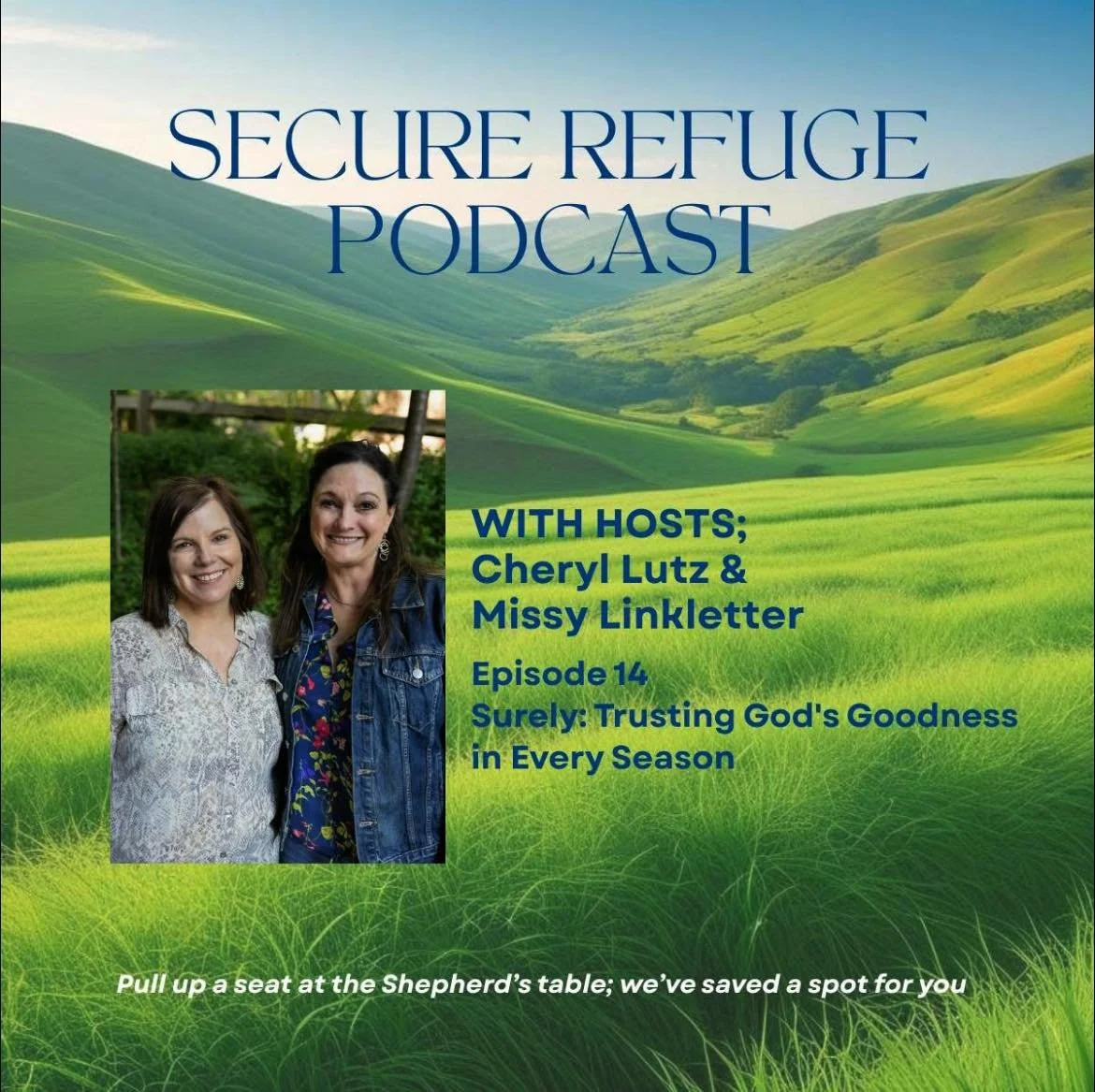 SECURE REFUGE PODCAST

WITH HOSTS;
Cheryl Lutz &
Missy Linkletter

Episode 14
Surely: Trusting God's Goodness in Every Season

Pull up a seat at the Shepherd's table; we've saved a spot for you